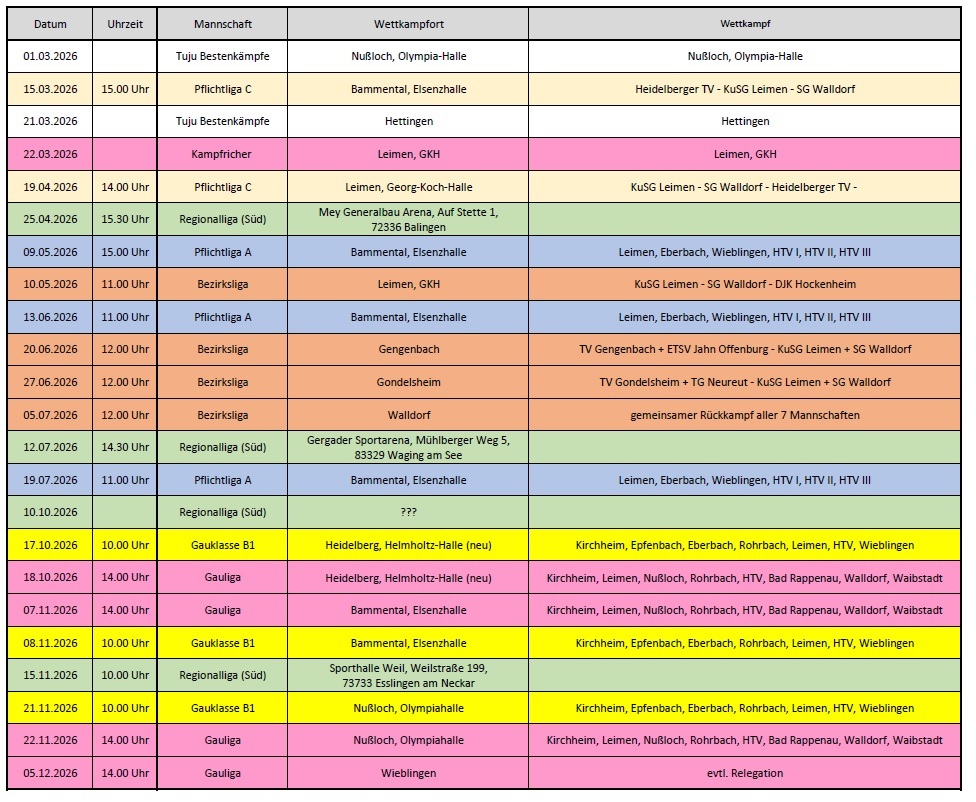 | Datum | Uhrzeit | Mannschaft | Wettkampfort | Wettkampf |
|---|---|---|---|---|
| 01.03.2026 | | Tuju Bestenkämpfe | Nußloch, Olympia-Halle | Nußloch, Olympia-Halle |
| 15.03.2026 | 15.00 Uhr | Pflichtliga C | Bammental, Elsenzhalle | Heidelberger TV - KuSG Leimen - SG Walldorf |
| 21.03.2026 | | Tuju Bestenkämpfe | Hettingen | Hettingen |
| 22.03.2026 | | Kampfricher | Leimen, GKH | Leimen, GKH |
| 19.04.2026 | 14.00 Uhr | Pflichtliga C | Leimen, Georg-Koch-Halle | KuSG Leimen - SG Walldorf - Heidelberger TV - |
| 25.04.2026 | 15.30 Uhr | Regionalliga (Süd) | Mey Generalbau Arena, Auf Stette 1, 72336 Balingen | |
| 09.05.2026 | 15.00 Uhr | Pflichtliga A | Bammental, Elsenzhalle | Leimen, Eberbach, Wieblingen, HTV I, HTV II, HTV III |
| 10.05.2026 | 11.00 Uhr | Bezirksliga | Leimen, GKH | KuSG Leimen - SG Walldorf - DJK Hockenheim |
| 13.06.2026 | 11.00 Uhr | Pflichtliga A | Bammental, Elsenzhalle | Leimen, Eberbach, Wieblingen, HTV I, HTV II, HTV III |
| 20.06.2026 | 12.00 Uhr | Bezirksliga | Gengenbach | TV Gengenbach + ETSV Jahn Offenburg - KuSG Leimen + SG Walldorf |
| 27.06.2026 | 12.00 Uhr | Bezirksliga | Gondelsheim | TV Gondelsheim + TG Neureut - KuSG Leimen + SG Walldorf |
| 05.07.2026 | 12.00 Uhr | Bezirksliga | Walldorf | gemeinsamer Rückkampf aller 7 Mannschaften |
| 12.07.2026 | 14.30 Uhr | Regionalliga (Süd) | Gergader Sportarena, Mühlberger Weg 5, 83329 Waging am See | |
| 19.07.2026 | 11.00 Uhr | Pflichtliga A | Bammental, Elsenzhalle | Leimen, Eberbach, Wieblingen, HTV I, HTV II, HTV III |
| 10.10.2026 | | Regionalliga (Süd) | ??? | |
| 17.10.2026 | 10.00 Uhr | Gauklasse B1 | Heidelberg, Helmholtz-Halle (neu) | Kirchheim, Epfenbach, Eberbach, Rohrbach, Leimen, HTV, Wieblingen |
| 18.10.2026 | 14.00 Uhr | Gauliga | Heidelberg, Helmholtz-Halle (neu) | Kirchheim, Leimen, Nußloch, Rohrbach, HTV, Bad Rappenau, Walldorf, Waibstadt |
| 07.11.2026 | 14.00 Uhr | Gauliga | Bammental, Elsenzhalle | Kirchheim, Leimen, Nußloch, Rohrbach, HTV, Bad Rappenau, Walldorf, Waibstadt |
| 08.11.2026 | 10.00 Uhr | Gauklasse B1 | Bammental, Elsenzhalle | Kirchheim, Epfenbach, Eberbach, Rohrbach, Leimen, HTV, Wieblingen |
| 15.11.2026 | 10.00 Uhr | Regionalliga (Süd) | Sporthalle Weil, Weilstraße 199, 73733 Esslingen am Neckar | |
| 21.11.2026 | 10.00 Uhr | Gauklasse B1 | Nußloch, Olympiahalle | Kirchheim, Epfenbach, Eberbach, Rohrbach, Leimen, HTV, Wieblingen |
| 22.11.2026 | 14.00 Uhr | Gauliga | Nußloch, Olympiahalle | Kirchheim, Leimen, Nußloch, Rohrbach, HTV, Bad Rappenau, Walldorf, Waibstadt |
| 05.12.2026 | 14.00 Uhr | Gauliga | Wieblingen | evtl. Relegation |